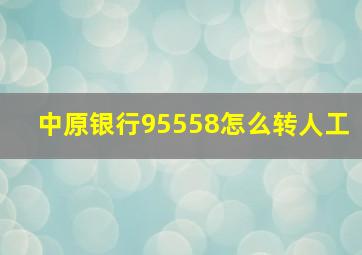 中原银行95558怎么转人工